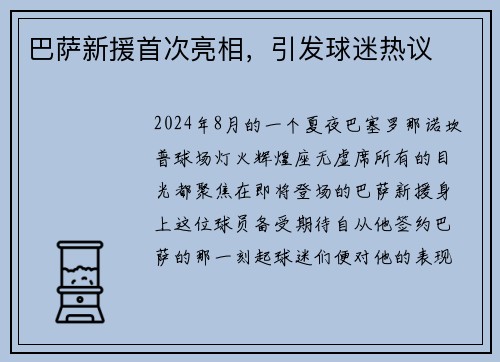 巴萨新援首次亮相，引发球迷热议

2024年8月的一个夏夜巴塞罗那诺坎普球场灯火辉煌座无虚席所有的目光都聚焦在即将登场的巴萨新援身上这位球员备受期待自从他签约巴萨的那一刻起球迷们便对他的表现